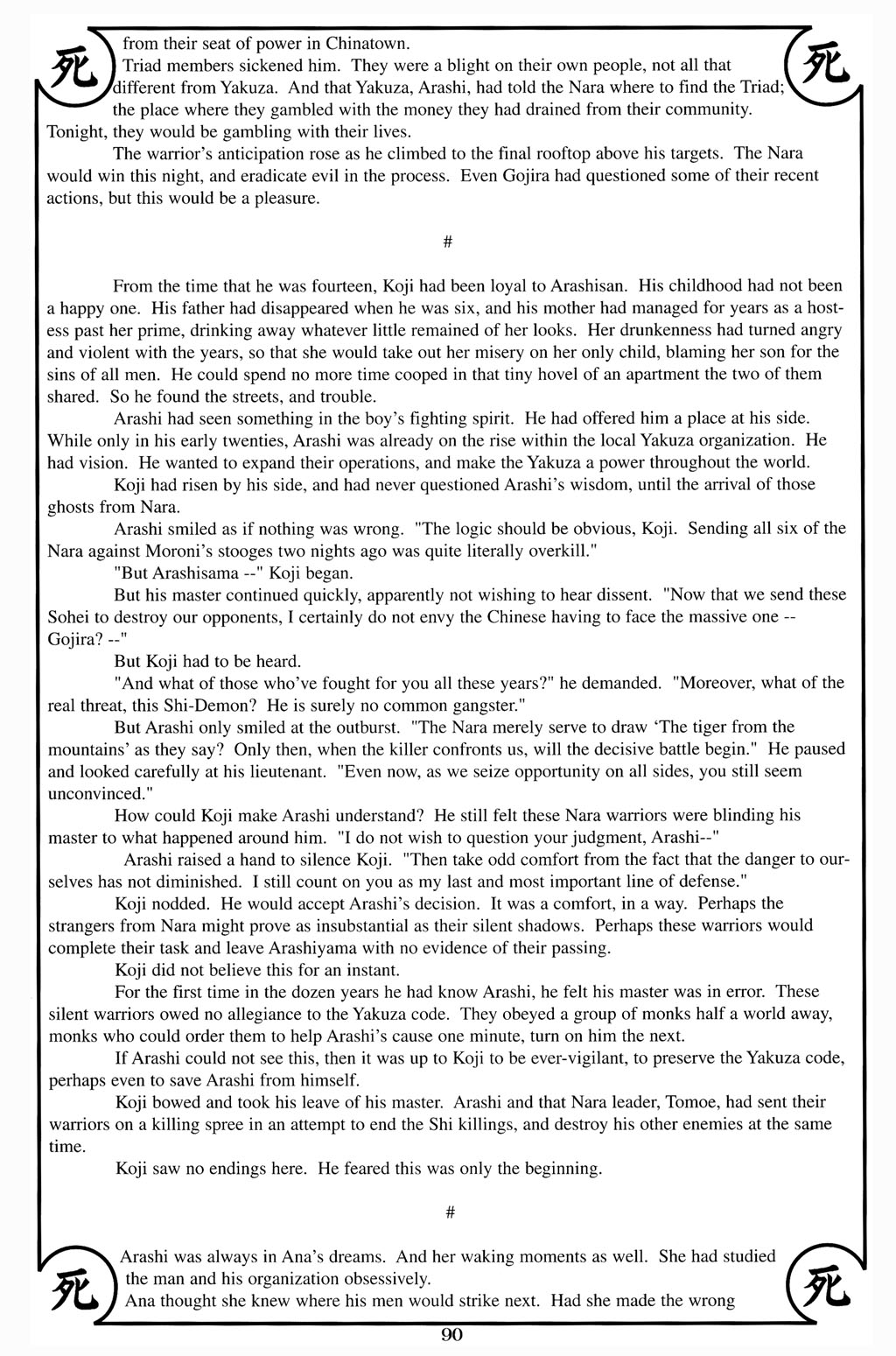 死

死

from their seat of power in Chinatown.

Triad members sickened him. They were a blight on their own people, not all that different from Yakuza. And that Yakuza, Arashi, had told the Nara where to find the Triad; the place where they gambled with the money they had drained from their community. Tonight, they would be gambling with their lives.

The warrior's anticipation rose as he climbed to the final rooftop above his targets. The Nara would win this night, and eradicate evil in the process. Even Gojira had questioned some of their recent actions, but this would be a pleasure.

#

From the time that he was fourteen, Koji had been loyal to Arashisan. His childhood had not been a happy one. His father had disappeared when he was six, and his mother had managed for years as a hostess past her prime, drinking away whatever little remained of her looks. Her drunkenness had turned angry and violent with the years, so that she would take out her misery on her only child, blaming her son for the sins of all men. He could spend no more time cooped in that tiny hovel of an apartment the two of them shared. So he found the streets, and trouble.

Arashi had seen something in the boy's fighting spirit. He had offered him a place at his side. While only in his early twenties, Arashi was already on the rise within the local Yakuza organization. He had vision. He wanted to expand their operations, and make the Yakuza a power throughout the world.

Koji had risen by his side, and had never questioned Arashi's wisdom, until the arrival of those ghosts from Nara.

Arashi smiled as if nothing was wrong. "The logic should be obvious, Koji. Sending all six of the Nara against Moroni's stooges two nights ago was quite literally overkill."

"But Arashisama --" Koji began.

But his master continued quickly, apparently not wishing to hear dissent. "Now that we send these Sohei to destroy our opponents, I certainly do not envy the Chinese having to face the massive one -- Gojira? --"

But Koji had to be heard.

"And what of those who've fought for you all these years?" he demanded. "Moreover, what of the real threat, this Shi-Demon? He is surely no common gangster."

But Arashi only smiled at the outburst. "The Nara merely serve to draw 'The tiger from the mountains' as they say? Only then, when the killer confronts us, will the decisive battle begin." He paused and looked carefully at his lieutenant. "Even now, as we seize opportunity on all sides, you still seem unconvinced."

How could Koji make Arashi understand? He still felt these Nara warriors were blinding his master to what happened around him. "I do not wish to question your judgment, Arashi--"

Arashi raised a hand to silence Koji. "Then take odd comfort from the fact that the danger to ourselves has not diminished. I still count on you as my last and most important line of defense."

Koji nodded. He would accept Arashi's decision. It was a comfort, in a way. Perhaps the strangers from Nara might prove as insubstantial as their silent shadows. Perhaps these warriors would complete their task and leave Arashiyama with no evidence of their passing.

Koji did not believe this for an instant.

For the first time in the dozen years he had know Arashi, he felt his master was in error. These silent warriors owed no allegiance to the Yakuza code. They obeyed a group of monks half a world away, monks who could order them to help Arashi's cause one minute, turn on him the next.

If Arashi could not see this, then it was up to Koji to be ever-vigilant, to preserve the Yakuza code, perhaps even to save Arashi from himself.

Koji bowed and took his leave of his master. Arashi and that Nara leader, Tomoe, had sent their warriors on a killing spree in an attempt to end the Shi killings, and destroy his other enemies at the same time.

Koji saw no endings here. He feared this was only the beginning.

#

Arashi was always in Ana's dreams. And her waking moments as well. She had studied the man and his organization obsessively.

Ana thought she knew where his men would strike next. Had she made the wrong

死

死

90